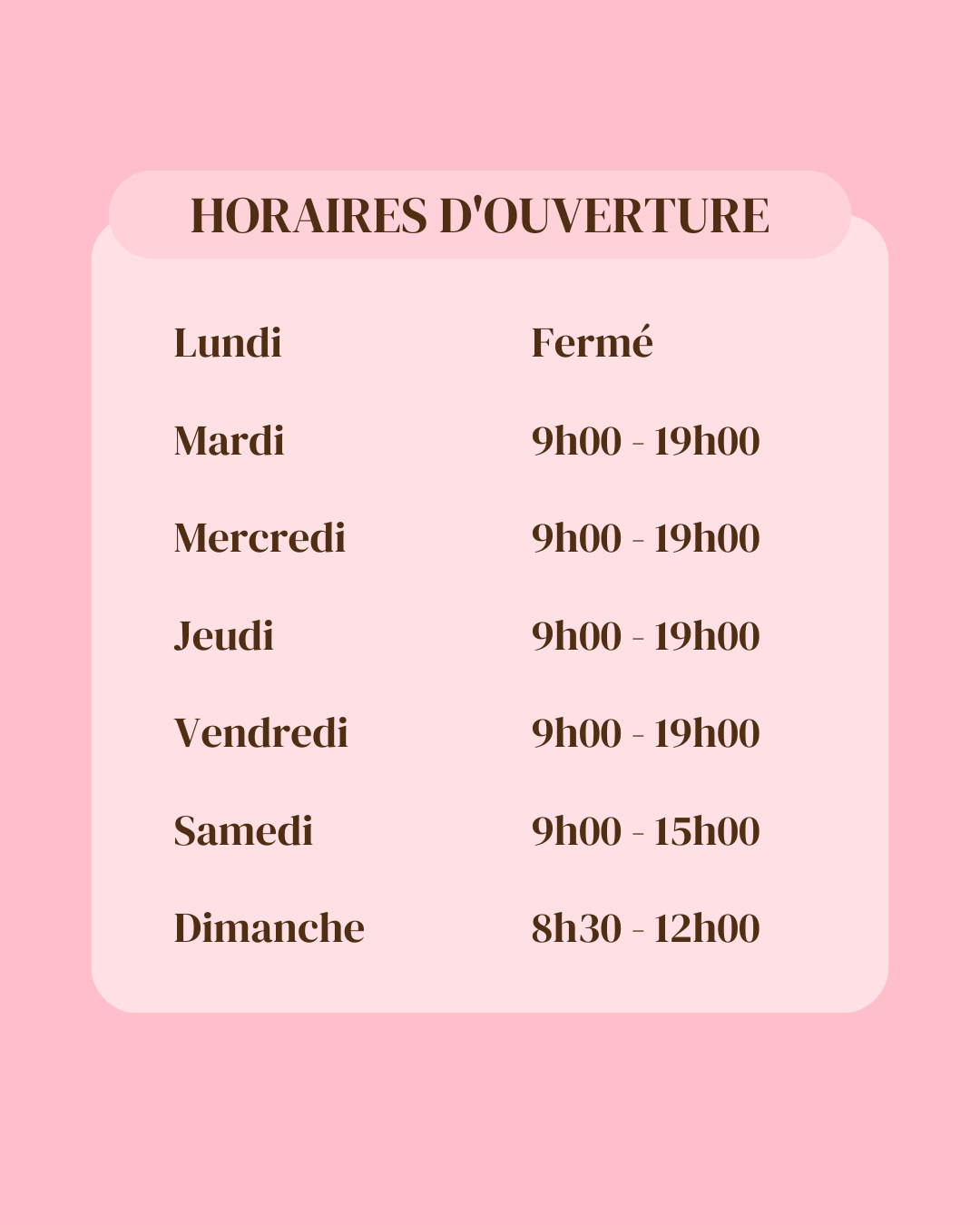 HORAIRES D'OUVERTURE

| | |
|---|---|
| Lundi | Fermé |
| Mardi | 9h00 - 19h00 |
| Mercredi | 9h00 - 19h00 |
| Jeudi | 9h00 - 19h00 |
| Vendredi | 9h00 - 19h00 |
| Samedi | 9h00 - 15h00 |
| Dimanche | 8h30 - 12h00 |